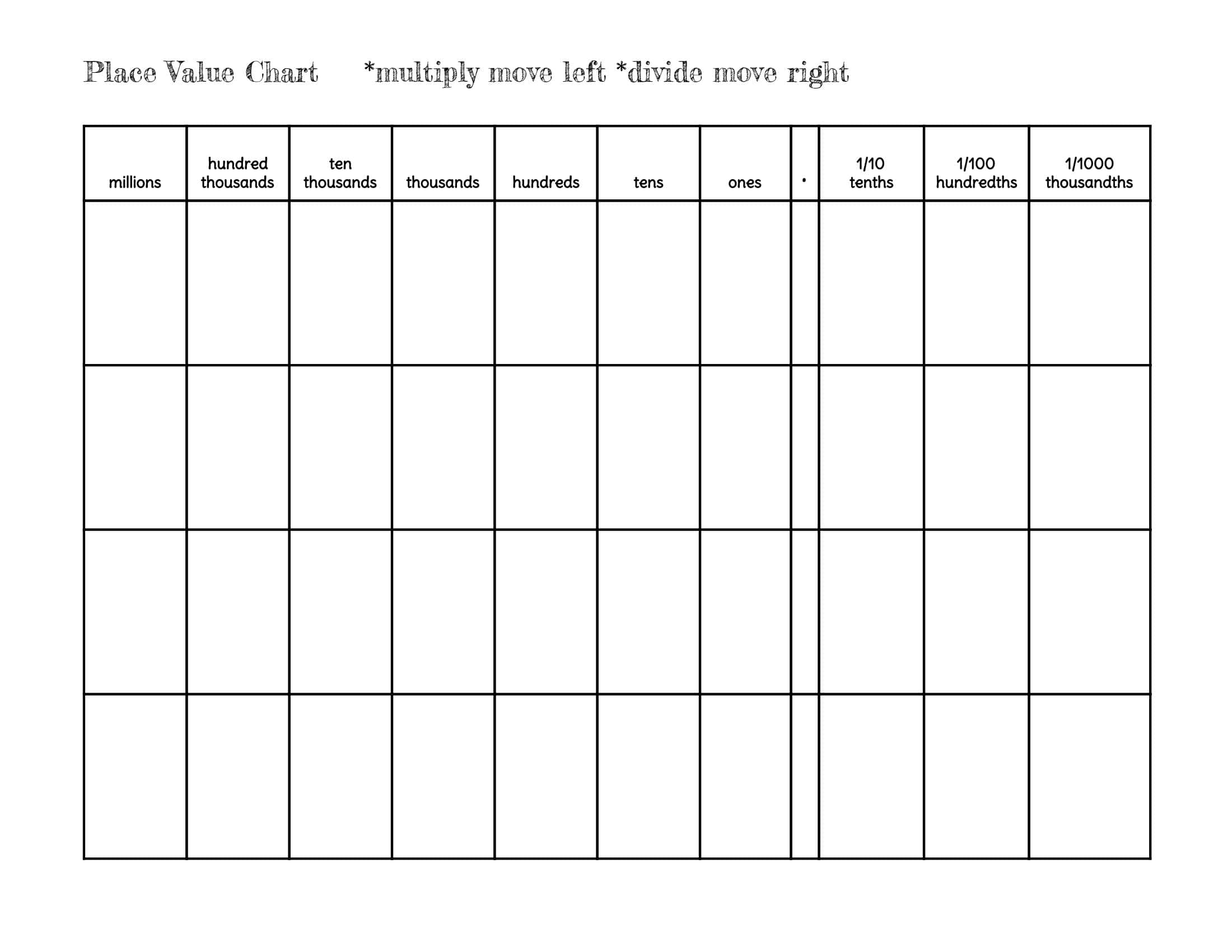 Place Value Chart *multiply move left *divide move right

| millions | hundred thousands | ten thousands | thousands | hundreds | tens | ones | . | 1/10 tenths | 1/100 hundredths | 1/1000 thousandths |
|---|---|---|---|---|---|---|---|---|---|---|
| | | | | | | | | | | |
| | | | | | | | | | | |
| | | | | | | | | | | |
| | | | | | | | | | | |